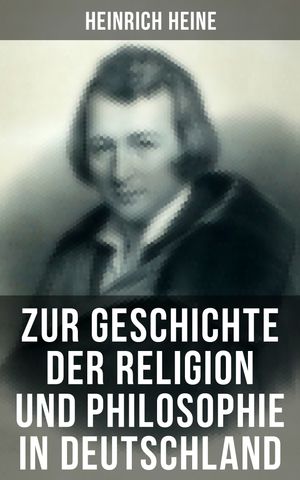 HEINRICH HEINE

ZUR GESCHICHTE DER RELIGION UND PHILOSOPHIE IN DEUTSCHLAND